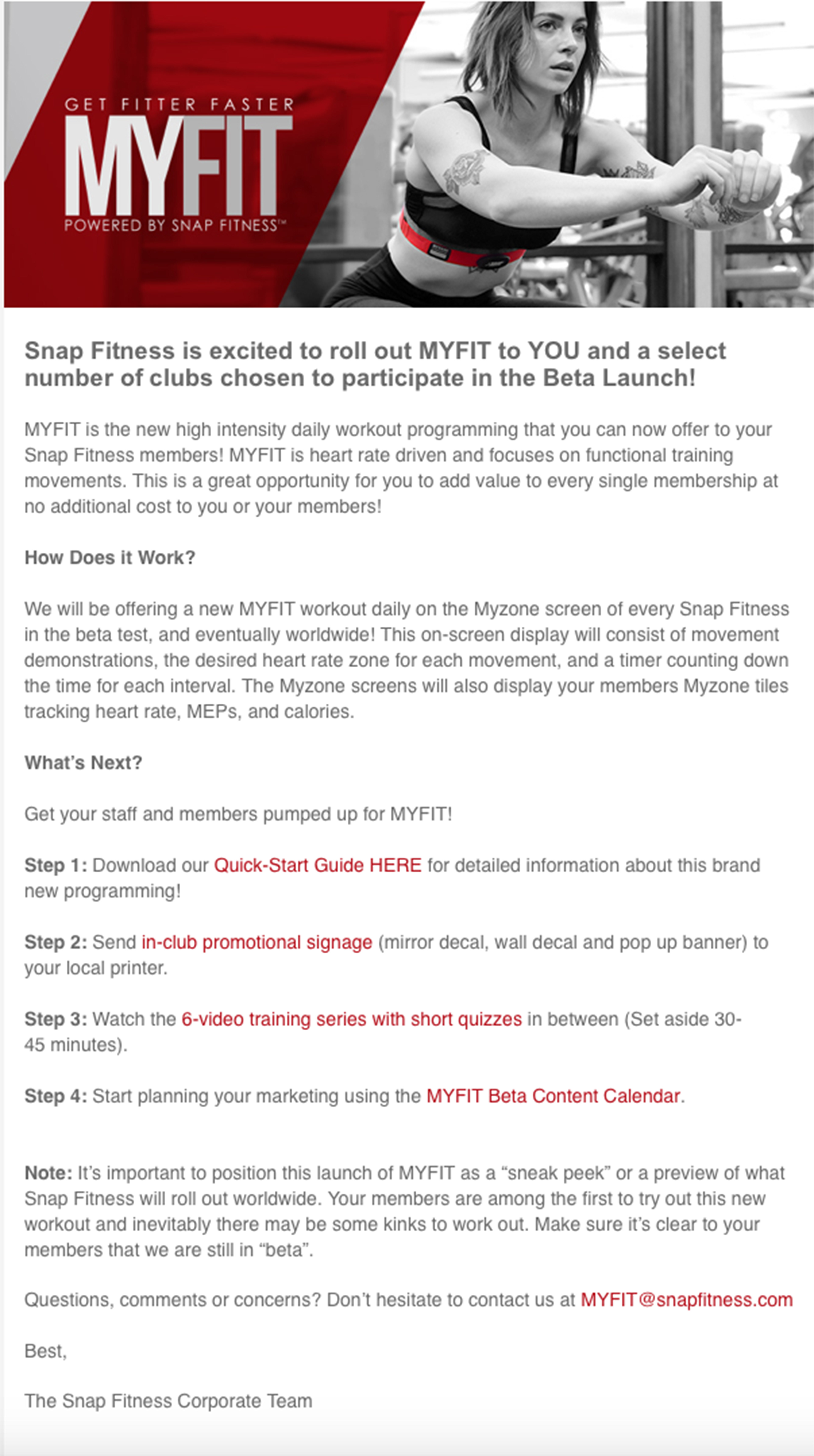 GET FITTER FASTER
MYFIT
POWERED BY SNAP FITNESS™

Snap Fitness is excited to roll out MYFIT to YOU and a select number of clubs chosen to participate in the Beta Launch!

MYFIT is the new high intensity daily workout programming that you can now offer to your Snap Fitness members! MYFIT is heart rate driven and focuses on functional training movements. This is a great opportunity for you to add value to every single membership at no additional cost to you or your members!

How Does it Work?

We will be offering a new MYFIT workout daily on the Myzone screen of every Snap Fitness in the beta test, and eventually worldwide! This on-screen display will consist of movement demonstrations, the desired heart rate zone for each movement, and a timer counting down the time for each interval. The Myzone screens will also display your members Myzone tiles tracking heart rate, MEPs, and calories.

What's Next?

Get your staff and members pumped up for MYFIT!

Step 1: Download our Quick-Start Guide HERE for detailed information about this brand new programming!

Step 2: Send in-club promotional signage (mirror decal, wall decal and pop up banner) to your local printer.

Step 3: Watch the 6-video training series with short quizzes in between (Set aside 30-45 minutes).

Step 4: Start planning your marketing using the MYFIT Beta Content Calendar.

Note: It's important to position this launch of MYFIT as a "sneak peek" or a preview of what Snap Fitness will roll out worldwide. Your members are among the first to try out this new workout and inevitably there may be some kinks to work out. Make sure it's clear to your members that we are still in "beta".

Questions, comments or concerns? Don't hesitate to contact us at MYFIT@snapfitness.com

Best,

The Snap Fitness Corporate Team